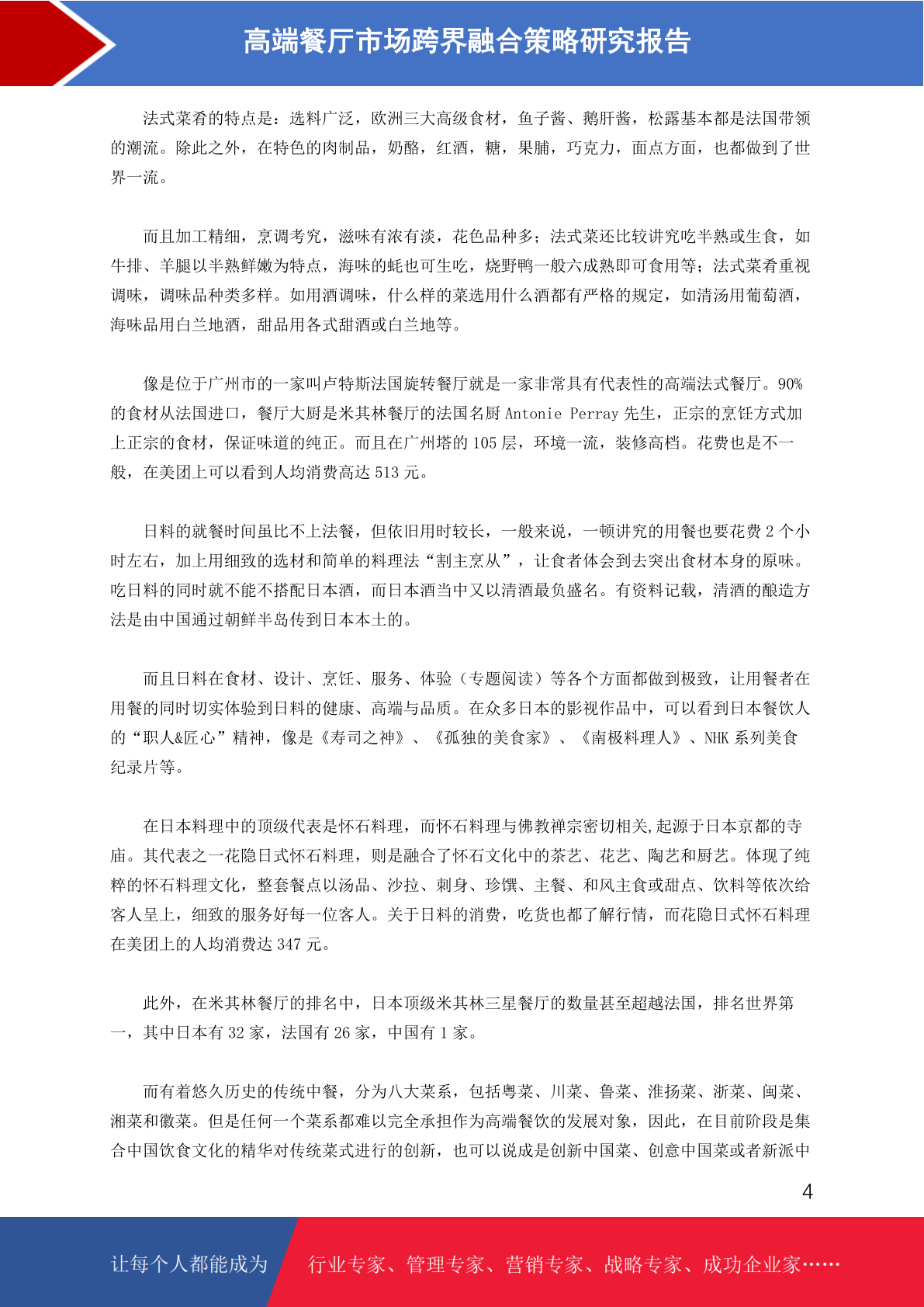 高端餐厅市场跨界融合策略研究报告

法式菜肴的特点是：选料广泛，欧洲三大高级食材，鱼子酱、鹅肝酱，松露基本都是法国带领的潮流。除此之外，在特色的肉制品，奶酪，红酒，糖，果脯，巧克力，面点方面，也都做到了世界一流。

而且加工精细，烹调考究，滋味有浓有淡，花色品种多；法式菜还比较讲究吃半熟或生食，如牛排、羊腿以半熟鲜嫩为特点，海味的蚝也可生吃，烧野鸭一般六成熟即可食用等；法式菜肴重视调味，调味品种类多样。如用酒调味，什么样的菜选用什么酒都有严格的规定，如清汤用葡萄酒，海味品用白兰地酒，甜品用各式甜酒或白兰地等。

像是位于广州市的一家叫卢特斯法国旋转餐厅就是一家非常具有代表性的高端法式餐厅。90%的食材从法国进口，餐厅大厨是米其林餐厅的法国名厨 Antonie Perray 先生，正宗的烹饪方式加上正宗的食材，保证味道的纯正。而且在广州塔的 105 层，环境一流，装修高档。花费也是不一般，在美团上可以看到人均消费高达 513 元。

日料的就餐时间虽比不上法餐，但依旧用时较长，一般来说，一顿讲究的用餐也要花费 2 个小时左右，加上用细致的选材和简单的料理法“割主烹从”，让食者体会到去突出食材本身的原味。吃日料的同时就不能不搭配日本酒，而日本酒当中又以清酒最负盛名。有资料记载，清酒的酿造方法是由中国通过朝鲜半岛传到日本本土的。

而且日料在食材、设计、烹饪、服务、体验（专题阅读）等各个方面都做到极致，让用餐者在用餐的同时切实体验到日料的健康、高端与品质。在众多日本的影视作品中，可以看到日本餐饮人的“职人&匠心”精神，像是《寿司之神》、《孤独的美食家》、《南极料理人》、NHK 系列美食纪录片等。

在日本料理中的顶级代表是怀石料理，而怀石料理与佛教禅宗密切相关,起源于日本京都的寺庙。其代表之一花隐日式怀石料理，则是融合了怀石文化中的茶艺、花艺、陶艺和厨艺。体现了纯粹的怀石料理文化，整套餐点以汤品、沙拉、刺身、珍馔、主餐、和风主食或甜点、饮料等依次给客人呈上，细致的服务好每一位客人。关于日料的消费，吃货也都了解行情，而花隐日式怀石料理在美团上的人均消费达 347 元。

此外，在米其林餐厅的排名中，日本顶级米其林三星餐厅的数量甚至超越法国，排名世界第一，其中日本有 32 家，法国有 26 家，中国有 1 家。

而有着悠久历史的传统中餐，分为八大菜系，包括粤菜、川菜、鲁菜、淮扬菜、浙菜、闽菜、湘菜和徽菜。但是任何一个菜系都难以完全承担作为高端餐饮的发展对象，因此，在目前阶段是集合中国饮食文化的精华对传统菜式进行的创新，也可以说成是创新中国菜、创意中国菜或者新派中

4

让每个人都能成为 行业专家、管理专家、营销专家、战略专家、成功企业家……